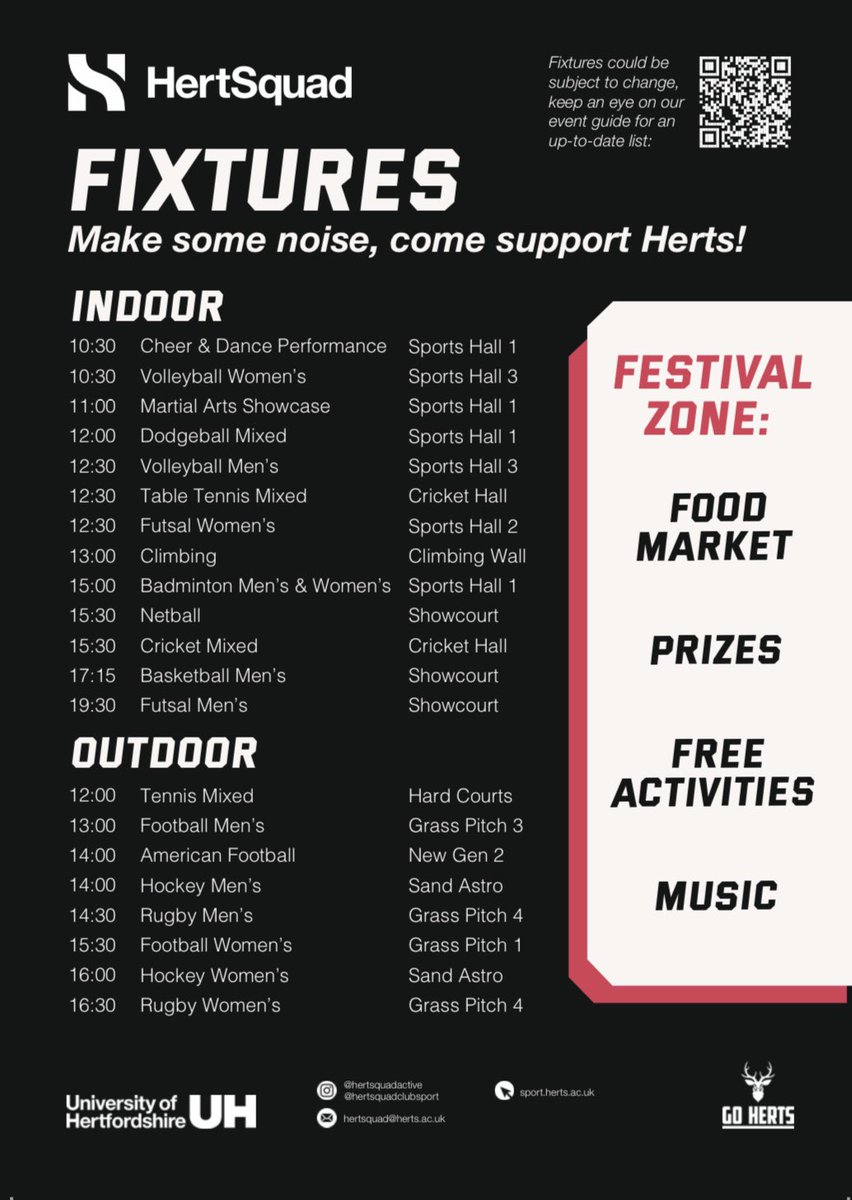 HertSquad

Fixtures could be subject to change, keep an eye on our event guide for an up-to-date list:

FIXTURES
Make some noise, come support Herts!

INDOOR

| | | |
|---|---|---|
| 10:30 | Cheer & Dance Performance | Sports Hall 1 |
| 10:30 | Volleyball Women's | Sports Hall 3 |
| 11:00 | Martial Arts Showcase | Sports Hall 1 |
| 12:00 | Dodgeball Mixed | Sports Hall 1 |
| 12:30 | Volleyball Men's | Sports Hall 3 |
| 12:30 | Table Tennis Mixed | Cricket Hall |
| 12:30 | Futsal Women's | Sports Hall 2 |
| 13:00 | Climbing | Climbing Wall |
| 15:00 | Badminton Men's & Women's | Sports Hall 1 |
| 15:30 | Netball | Showcourt |
| 15:30 | Cricket Mixed | Cricket Hall |
| 17:15 | Basketball Men's | Showcourt |
| 19:30 | Futsal Men's | Showcourt |

OUTDOOR

| | | |
|---|---|---|
| 12:00 | Tennis Mixed | Hard Courts |
| 13:00 | Football Men's | Grass Pitch 3 |
| 14:00 | American Football | New Gen 2 |
| 14:00 | Hockey Men's | Sand Astro |
| 14:30 | Rugby Men's | Grass Pitch 4 |
| 15:30 | Football Women's | Grass Pitch 1 |
| 16:00 | Hockey Women's | Sand Astro |
| 16:30 | Rugby Women's | Grass Pitch 4 |

FESTIVAL ZONE:

FOOD MARKET

PRIZES

FREE ACTIVITIES

MUSIC

University of Hertfordshire UH

@hertsquadactive
@hertsquadclubsport
hertsquad@herts.ac.uk
sport.herts.ac.uk

GO HERTS